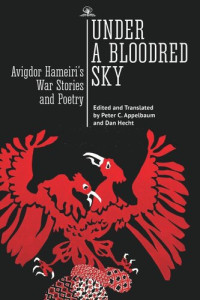 UNDER A BLOODRED SKY

Avigdor Hameiri's War Stories and Poetry

Edited and Translated by Peter C. Appelbaum and Dan Hecht